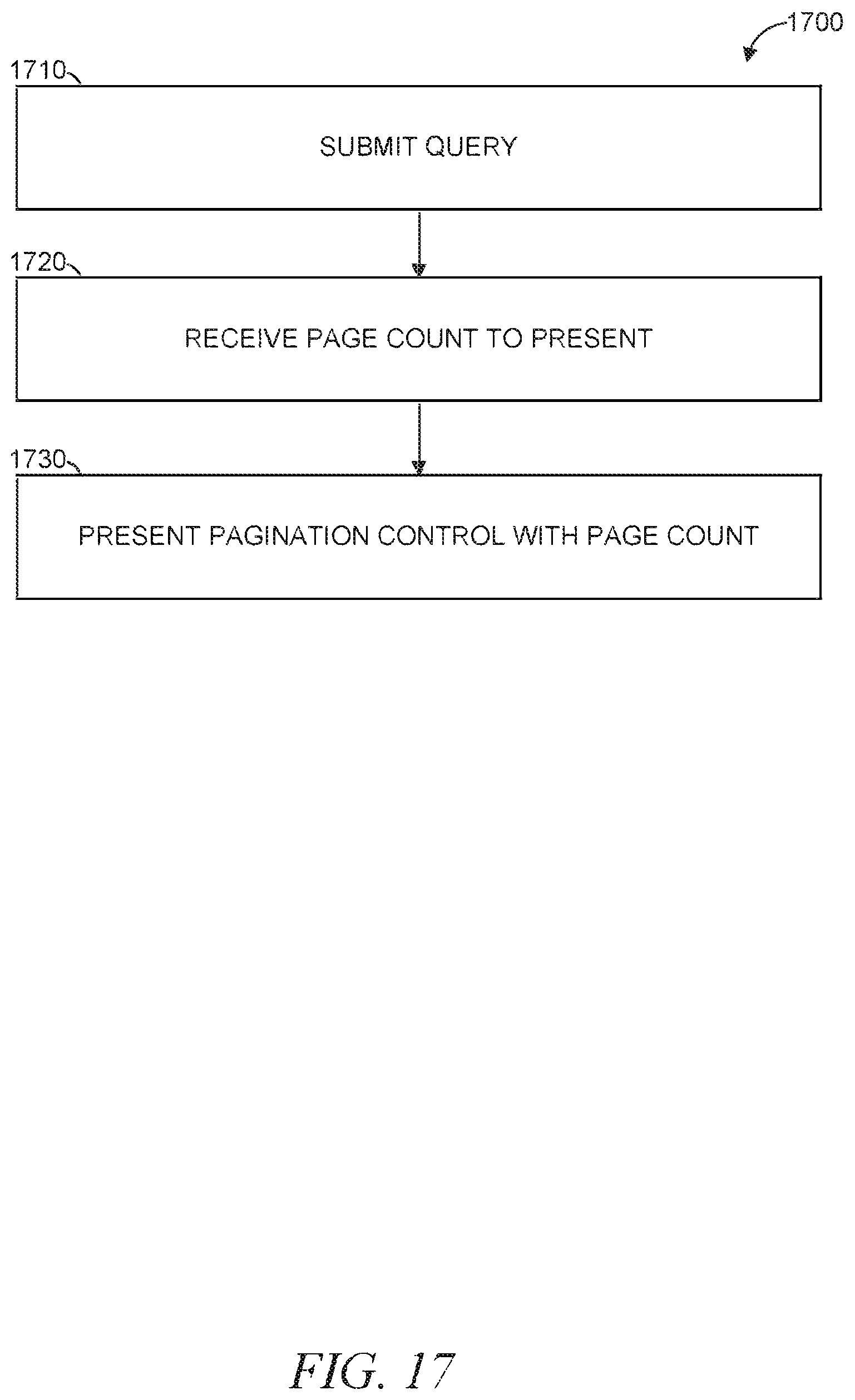 1700

1710

SUBMIT QUERY

1720

RECEIVE PAGE COUNT TO PRESENT

1730

PRESENT PAGINATION CONTROL WITH PAGE COUNT

FIG. 17